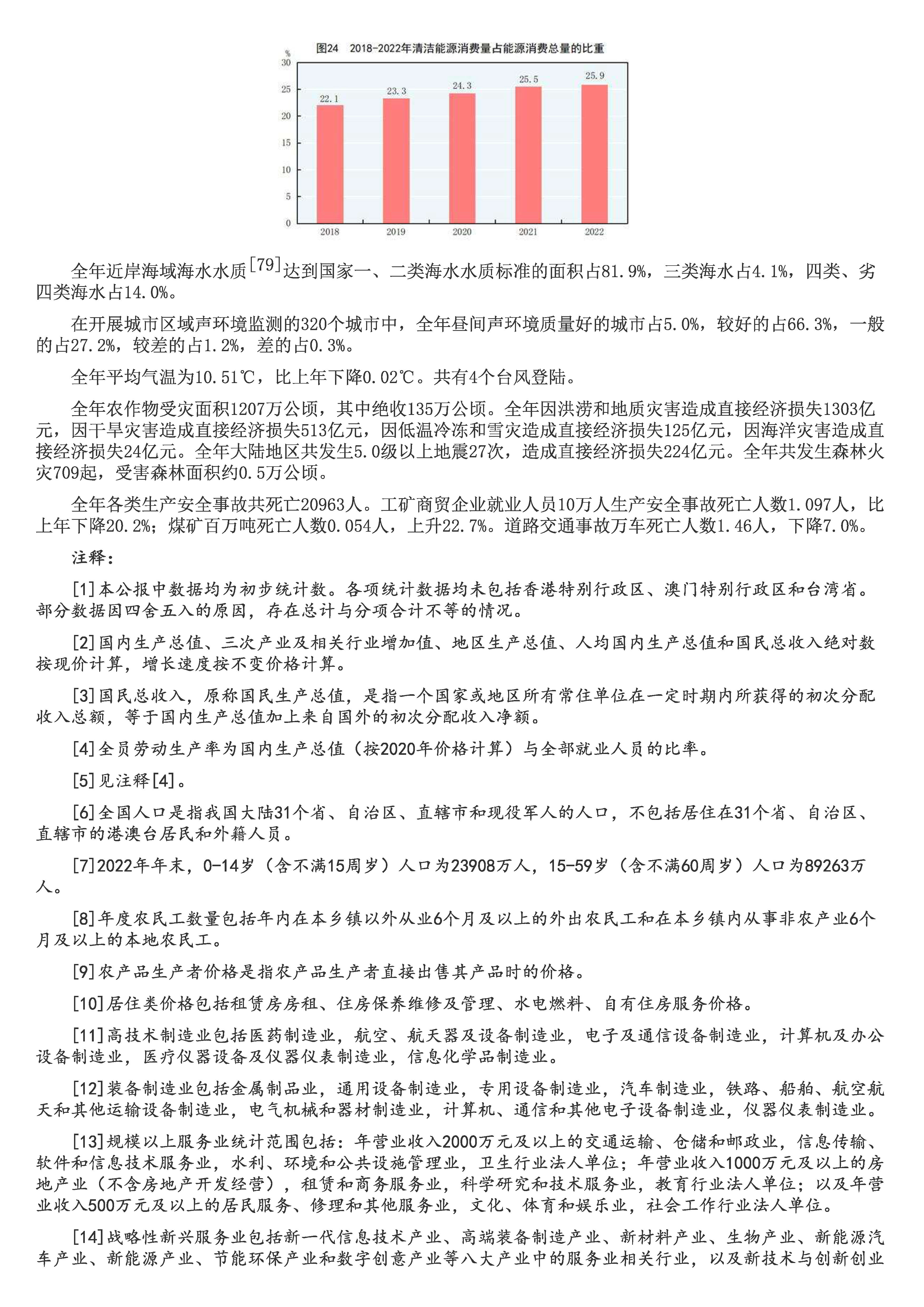 图24 2018-2022年清洁能源消费量占能源消费总量的比重

%
30
25
20
15
10
5
0

22.1
23.3
24.3
25.5
25.9

2018
2019
2020
2021
2022

全年近岸海域海水水质[79]达到国家一、二类海水水质标准的面积占81.9%，三类海水占4.1%，四类、劣四类海水占14.0%。

在开展城市区域声环境监测的320个城市中，全年昼间声环境质量好的城市占5.0%，较好的占66.3%，一般的占27.2%，较差的占1.2%，差的占0.3%。

全年平均气温为10.51℃，比上年下降0.02℃。共有4个台风登陆。

全年农作物受灾面积1207万公顷，其中绝收135万公顷。全年因洪涝和地质灾害造成直接经济损失1303亿元，因干旱灾害造成直接经济损失513亿元，因低温冷冻和雪灾造成直接经济损失125亿元，因海洋灾害造成直接经济损失24亿元。全年大陆地区共发生5.0级以上地震27次，造成直接经济损失224亿元。全年共发生森林火灾709起，受害森林面积约0.5万公顷。

全年各类生产安全事故共死亡20963人。工矿商贸企业就业人员10万人生产安全事故死亡人数1.097人，比上年下降20.2%；煤矿百万吨死亡人数0.054人，上升22.7%。道路交通事故万车死亡人数1.46人，下降7.0%。

注释：

[1]本公报中数据均为初步统计数。各项统计数据均未包括香港特别行政区、澳门特别行政区和台湾省。部分数据因四舍五入的原因，存在总计与分项合计不等的情况。

[2]国内生产总值、三次产业及相关行业增加值、地区生产总值、人均国内生产总值和国民总收入绝对数按现价计算，增长速度按不变价格计算。

[3]国民总收入，原称国民生产总值，是指一个国家或地区所有常住单位在一定时期内所获得的初次分配收入总额，等于国内生产总值加上来自国外的初次分配收入净额。

[4]全员劳动生产率为国内生产总值（按2020年价格计算）与全部就业人员的比率。

[5]见注释[4]。

[6]全国人口是指我国大陆31个省、自治区、直辖市和现役军人的人口，不包括居住在31个省、自治区、直辖市的港澳台居民和外籍人员。

[7]2022年年末，0-14岁（含不满15周岁）人口为23908万人，15-59岁（含不满60周岁）人口为89263万人。

[8]年度农民工数量包括年内在本乡镇以外从业6个月及以上的外出农民工和在本乡镇内从事非农产业6个月及以上的本地农民工。

[9]农产品生产者价格是指农产品生产者直接出售其产品时的价格。

[10]居住类价格包括租赁房房租、住房保养维修及管理、水电燃料、自有住房服务价格。

[11]高技术制造业包括医药制造业，航空、航天器及设备制造业，电子及通信设备制造业，计算机及办公设备制造业，医疗仪器设备及仪器仪表制造业，信息化学品制造业。

[12]装备制造业包括金属制品业，通用设备制造业，专用设备制造业，汽车制造业，铁路、船舶、航空航天和其他运输设备制造业，电气机械和器材制造业，计算机、通信和其他电子设备制造业，仪器仪表制造业。

[13]规模以上服务业统计范围包括：年营业收入2000万元及以上的交通运输、仓储和邮政业，信息传输、软件和信息技术服务业，水利、环境和公共设施管理业，卫生行业法人单位；年营业收入1000万元及以上的房地产业（不含房地产开发经营），租赁和商务服务业，科学研究和技术服务业，教育行业法人单位；以及年营业收入500万元及以上的居民服务、修理和其他服务业，文化、体育和娱乐业，社会工作行业法人单位。

[14]战略性新兴服务业包括新一代信息技术产业、高端装备制造产业、新材料产业、生物产业、新能源汽车产业、新能源产业、节能环保产业和数字创意产业等八大产业中的服务业相关行业，以及新技术与创新创业